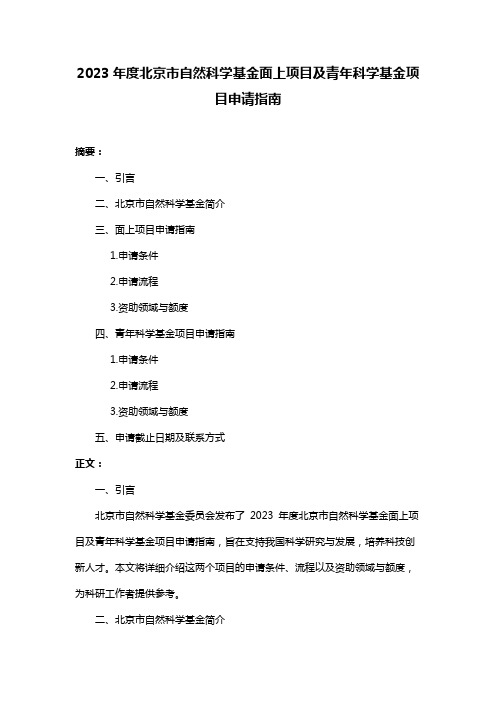 2023 年度北京市自然科学基金面上项目及青年科学基金项目申请指南

摘要：

一、引言

二、北京市自然科学基金简介

三、面上项目申请指南

1.申请条件

2.申请流程

3.资助领域与额度

四、青年科学基金项目申请指南

1.申请条件

2.申请流程

3.资助领域与额度

五、申请截止日期及联系方式

正文：

一、引言

北京市自然科学基金委员会发布了 2023 年度北京市自然科学基金面上项目及青年科学基金项目申请指南，旨在支持我国科学研究与发展，培养科技创新人才。本文将详细介绍这两个项目的申请条件、流程以及资助领域与额度，为科研工作者提供参考。

二、北京市自然科学基金简介